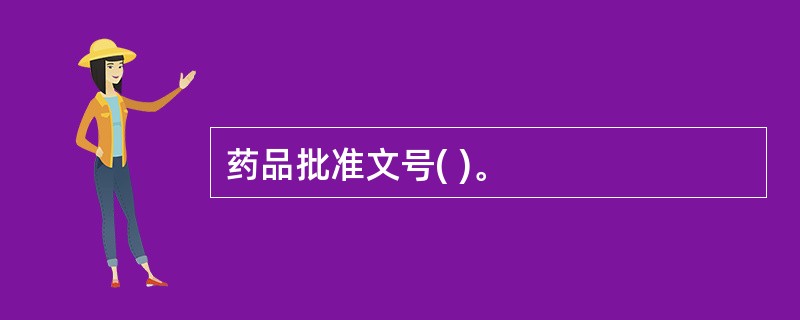 药品批准文号( )。